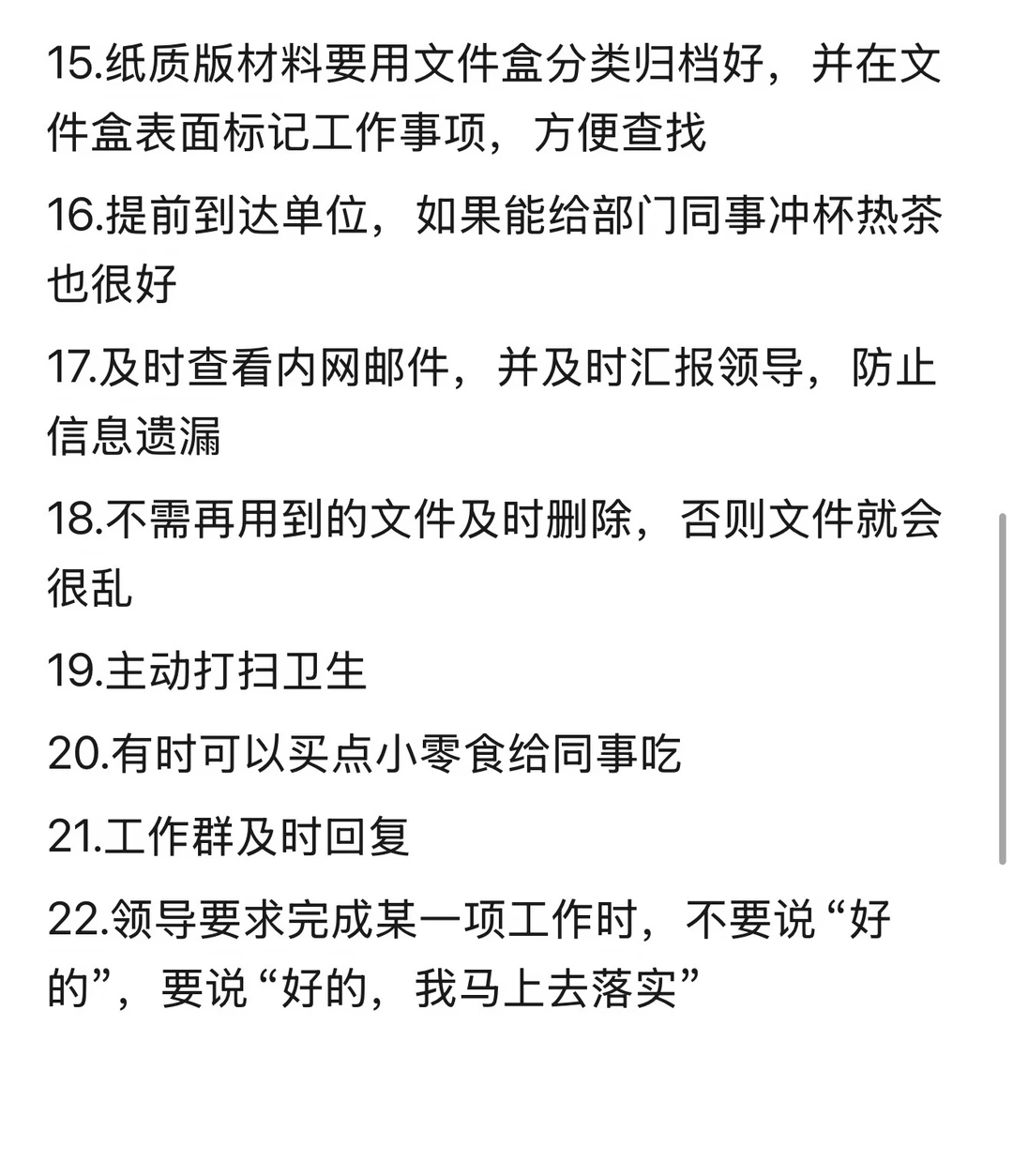 15.纸质版材料要用文件盒分类归档好，并在文件盒表面标记工作事项，方便查找

16.提前到达单位，如果能给部门同事冲杯热茶也很好

17.及时查看内网邮件，并及时汇报领导，防止信息遗漏

18.不需再用到的文件及时删除，否则文件就会很乱

19.主动打扫卫生

20.有时可以买点小零食给同事吃

21.工作群及时回复

22.领导要求完成某一项工作时，不要说“好的”，要说“好的，我马上去落实”